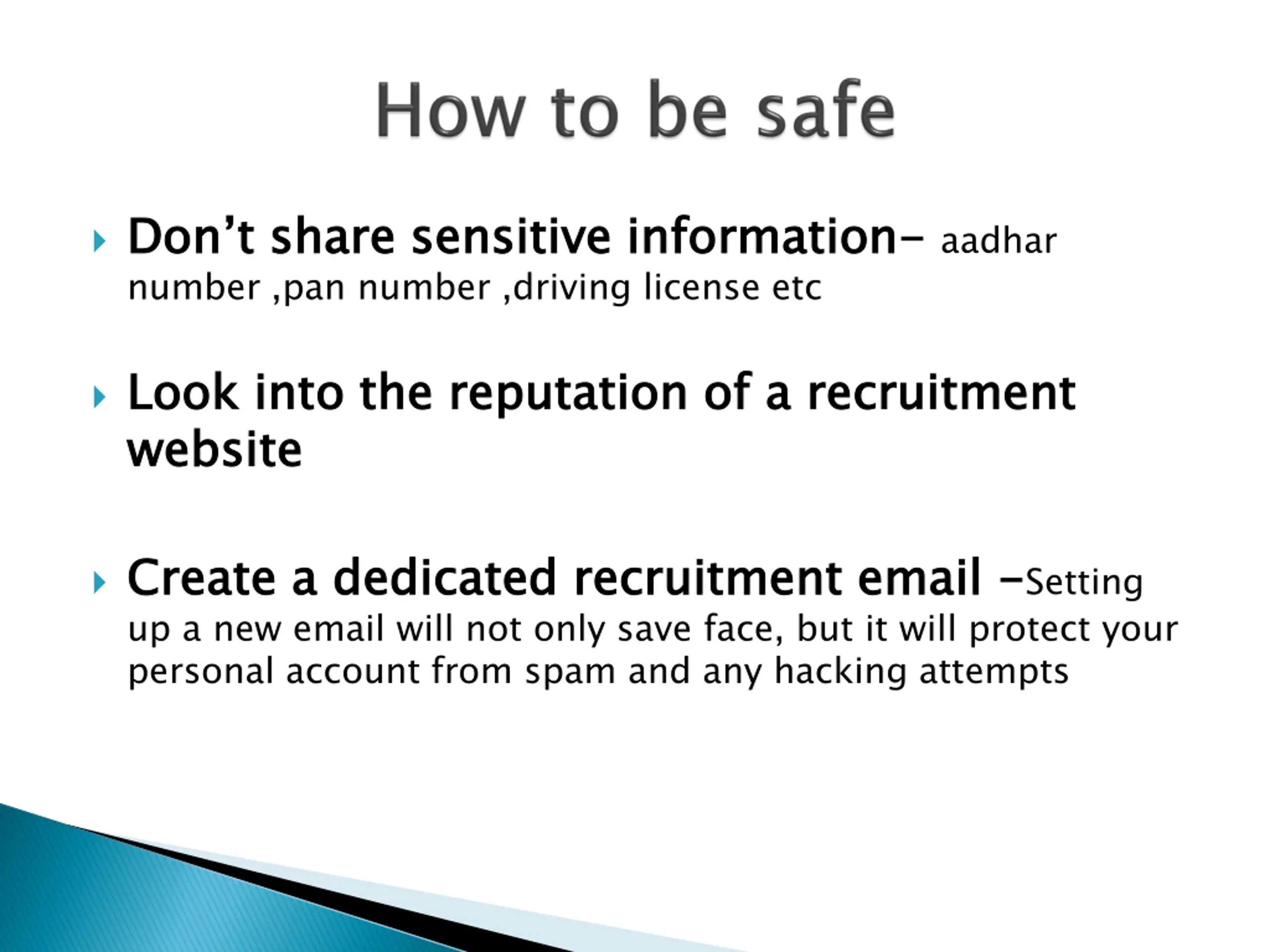 How to be safe

Don’t share sensitive information– aadhar number ,pan number ,driving license etc

Look into the reputation of a recruitment website

Create a dedicated recruitment email –Setting up a new email will not only save face, but it will protect your personal account from spam and any hacking attempts